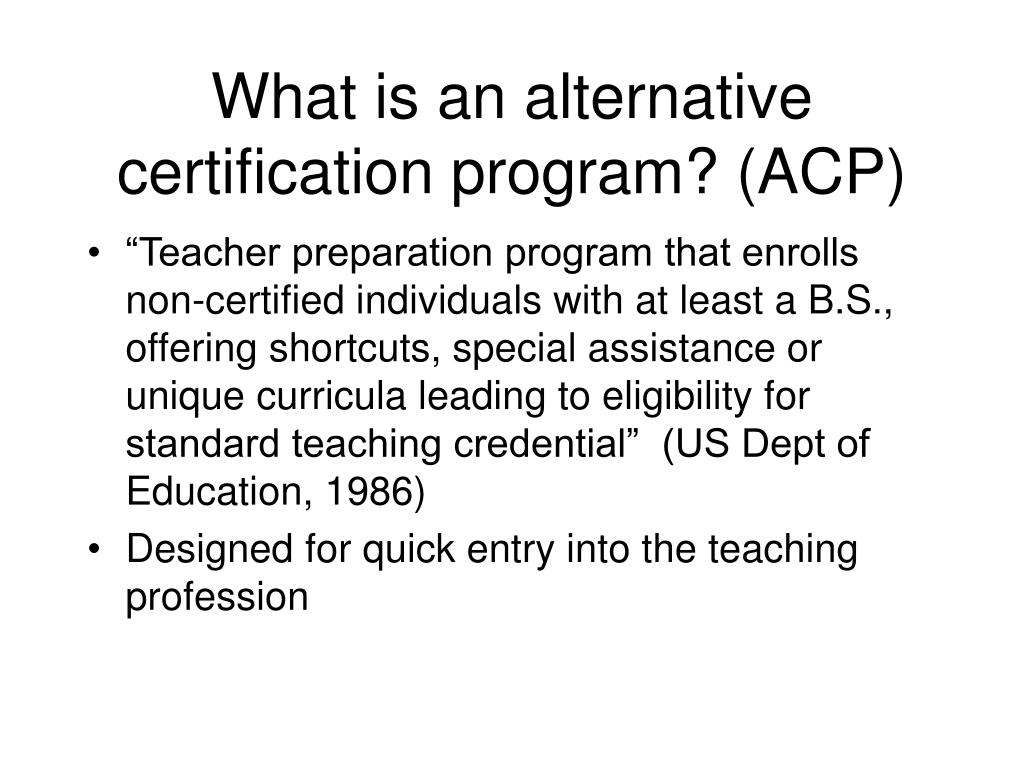 What is an alternative certification program? (ACP)

• "Teacher preparation program that enrolls non-certified individuals with at least a B.S., offering shortcuts, special assistance or unique curricula leading to eligibility for standard teaching credential" (US Dept of Education, 1986)
• Designed for quick entry into the teaching profession